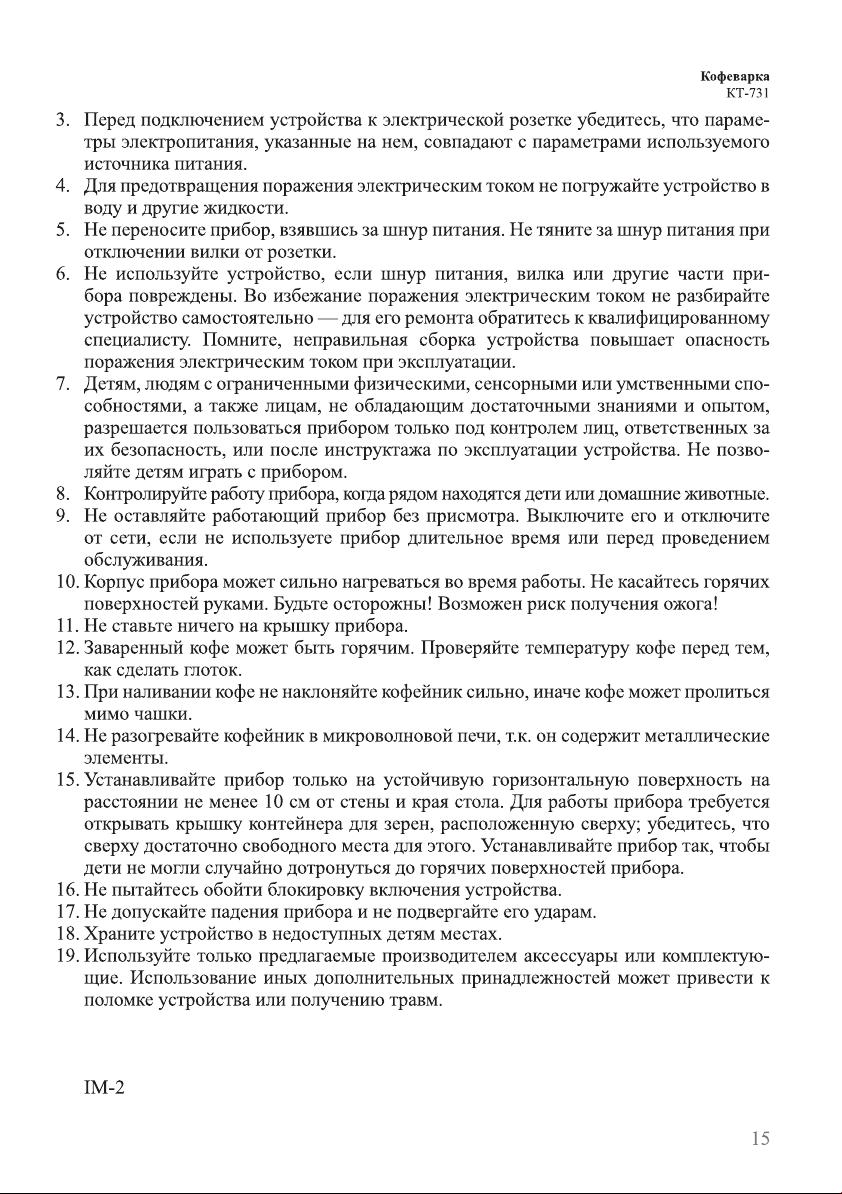 Кофеварка
КТ-731

3. Перед подключением устройства к электрической розетке убедитесь, что параметры электропитания, указанные на нем, совпадают с параметрами используемого источника питания.
4. Для предотвращения поражения электрическим током не погружайте устройство в воду и другие жидкости.
5. Не переносите прибор, взявшись за шнур питания. Не тяните за шнур питания при отключении вилки от розетки.
6. Не используйте устройство, если шнур питания, вилка или другие части прибора повреждены. Во избежание поражения электрическим током не разбирайте устройство самостоятельно — для его ремонта обратитесь к квалифицированному специалисту. Помните, неправильная сборка устройства повышает опасность поражения электрическим током при эксплуатации.
7. Детям, людям с ограниченными физическими, сенсорными или умственными способностями, а также лицам, не обладающим достаточными знаниями и опытом, разрешается пользоваться прибором только под контролем лиц, ответственных за их безопасность, или после инструктажа по эксплуатации устройства. Не позволяйте детям играть с прибором.
8. Контролируйте работу прибора, когда рядом находятся дети или домашние животные.
9. Не оставляйте работающий прибор без присмотра. Выключите его и отключите от сети, если не используете прибор длительное время или перед проведением обслуживания.
10. Корпус прибора может сильно нагреваться во время работы. Не касайтесь горячих поверхностей руками. Будьте осторожны! Возможен риск получения ожога!
11. Не ставьте ничего на крышку прибора.
12. Заваренный кофе может быть горячим. Проверяйте температуру кофе перед тем, как сделать глоток.
13. При наливании кофе не наклоняйте кофейник сильно, иначе кофе может пролиться мимо чашки.
14. Не разогревайте кофейник в микроволновой печи, т.к. он содержит металлические элементы.
15. Устанавливайте прибор только на устойчивую горизонтальную поверхность на расстоянии не менее 10 см от стены и края стола. Для работы прибора требуется открывать крышку контейнера для зерен, расположенную сверху; убедитесь, что сверху достаточно свободного места для этого. Устанавливайте прибор так, чтобы дети не могли случайно дотронуться до горячих поверхностей прибора.
16. Не пытайтесь обойти блокировку включения устройства.
17. Не допускайте падения прибора и не подвергайте его ударам.
18. Храните устройство в недоступных детям местах.
19. Используйте только предлагаемые производителем аксессуары или комплектующие. Использование иных дополнительных принадлежностей может привести к поломке устройства или получению травм.

IM-2

15